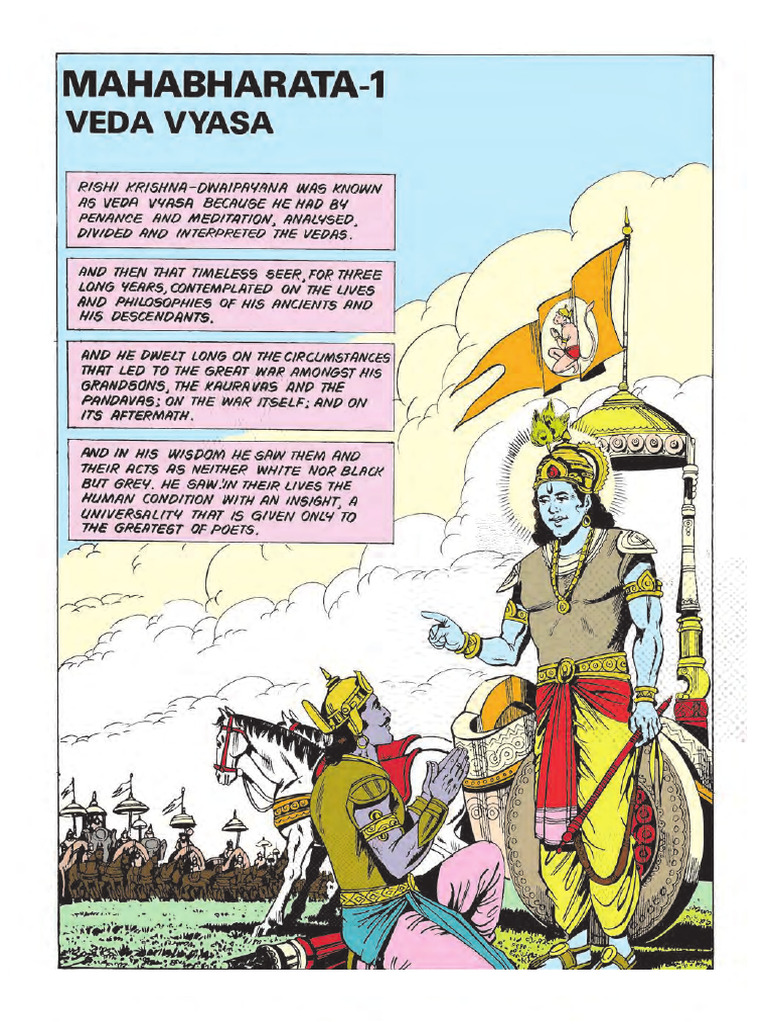 MAHABHARATA-1
VEDA VYASA

RISHI KRISHNA-DWAIPAYANA WAS KNOWN AS VEDA VYASA BECAUSE HE HAD BY PENANCE AND MEDITATION, ANALYSED, DIVIDED AND INTERPRETED THE VEDAS.

AND THEN THAT TIMELESS SEER, FOR THREE LONG YEARS, CONTEMPLATED ON THE LIVES AND PHILOSOPHIES OF HIS ANCIENTS AND HIS DESCENDANTS.

AND HE DWELT LONG ON THE CIRCUMSTANCES THAT LED TO THE GREAT WAR AMONGST HIS GRANDSONS, THE KAURAVAS AND THE PANDAVAS; ON THE WAR ITSELF; AND ON ITS AFTERMATH.

AND IN HIS WISDOM HE SAW THEM AND THEIR ACTS AS NEITHER WHITE NOR BLACK BUT GREY. HE SAW IN THEIR LIVES THE HUMAN CONDITION WITH AN INSIGHT, A UNIVERSALITY THAT IS GIVEN ONLY TO THE GREATEST OF POETS.